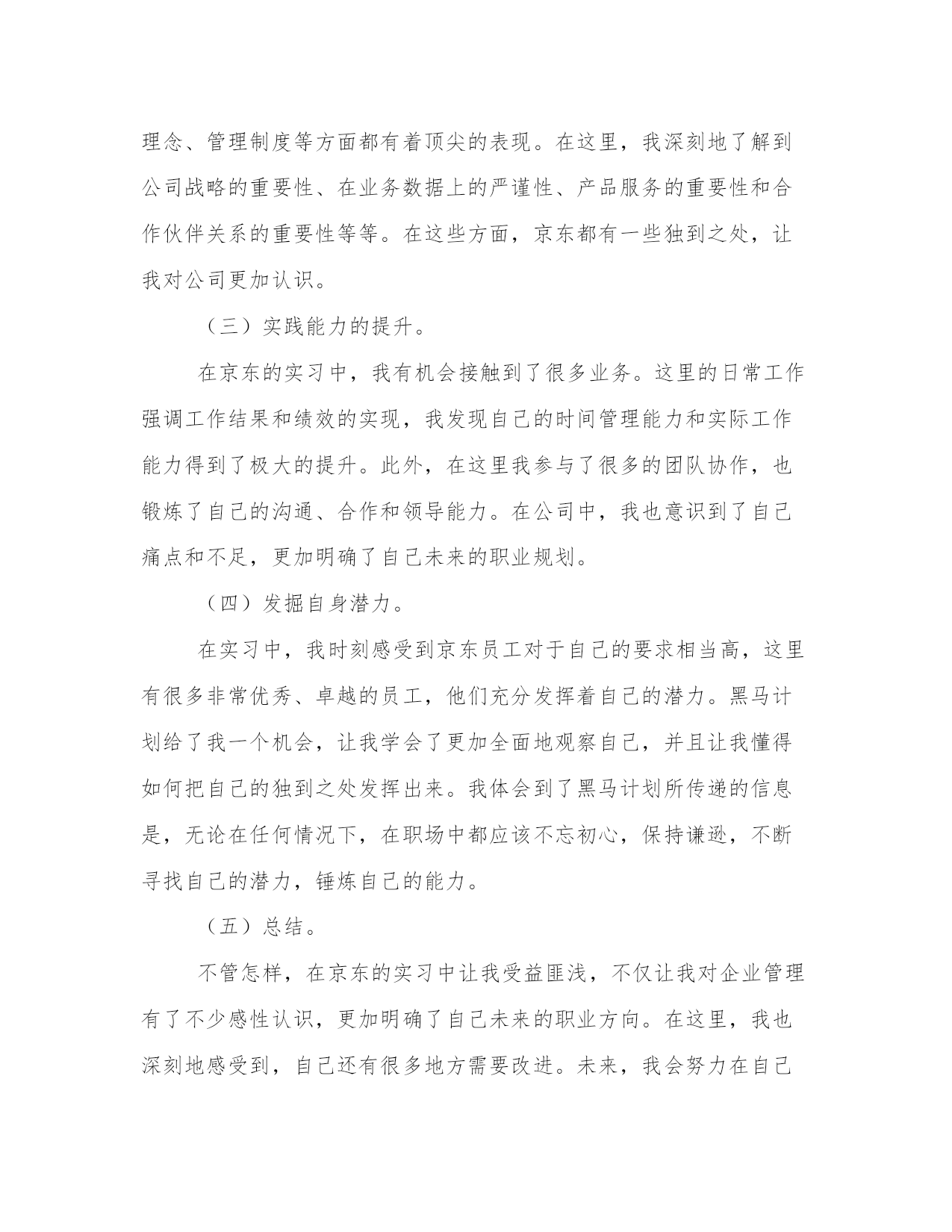 理念、管理制度等方面都有着顶尖的表现。在这里，我深刻地了解到公司战略的重要性、在业务数据上的严谨性、产品服务的重要性和合作伙伴关系的重要性等等。在这些方面，京东都有一些独到之处，让我对公司更加认识。

（三）实践能力的提升。

在京东的实习中，我有机会接触到了很多业务。这里的日常工作强调工作结果和绩效的实现，我发现自己的时间管理能力和实际工作能力得到了极大的提升。此外，在这里我参与了很多的团队协作，也锻炼了自己的沟通、合作和领导能力。在公司中，我也意识到了自己痛点和不足，更加明确了自己未来的职业规划。

（四）发掘自身潜力。

在实习中，我时刻感受到京东员工对于自己的要求相当高，这里有很多非常优秀、卓越的员工，他们充分发挥着自己的潜力。黑马计划给了我一个机会，让我学会了更加全面地观察自己，并且让我懂得如何把自己的独到之处发挥出来。我体会到了黑马计划所传递的信息是，无论在任何情况下，在职场中都应该不忘初心，保持谦逊，不断寻找自己的潜力，锤炼自己的能力。

（五）总结。

不管怎样，在京东的实习中让我受益匪浅，不仅让我对企业管理有了不少感性认识，更加明确了自己未来的职业方向。在这里，我也深刻地感受到，自己还有很多地方需要改进。未来，我会努力在自己